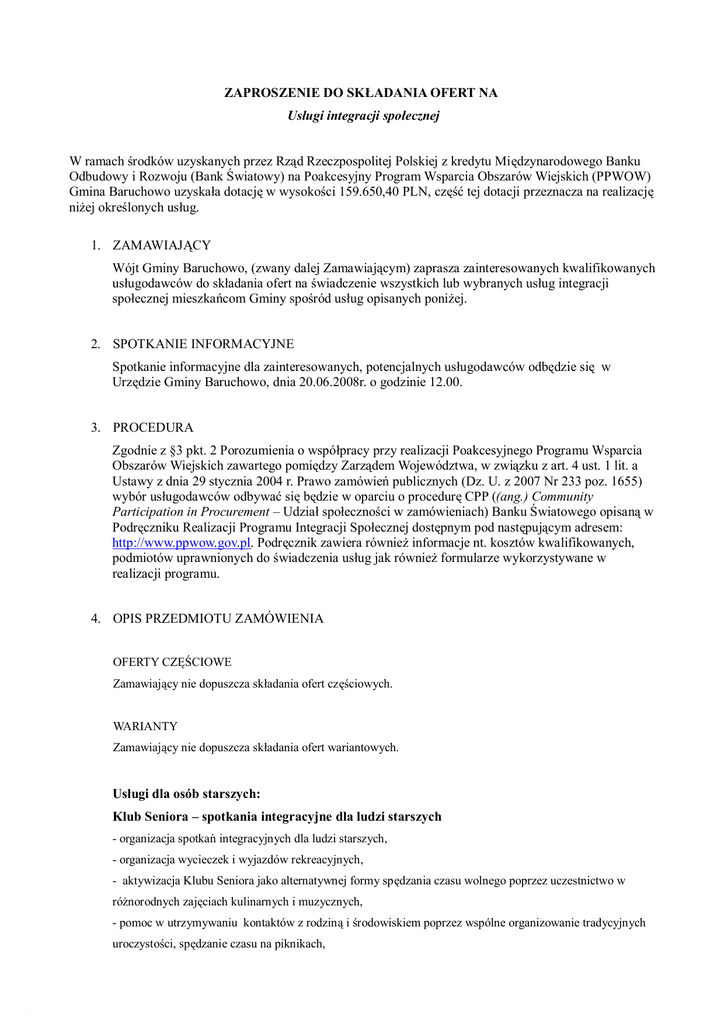 ZAPROSZENIE DO SKŁADANIA OFERT NA

Usługi integracji społecznej

W ramach środków uzyskanych przez Rząd Rzeczpospolitej Polskiej z kredytu Międzynarodowego Banku Odbudowy i Rozwoju (Bank Światowy) na Poakcesyjny Program Wsparcia Obszarów Wiejskich (PPWOW) Gmina Baruchowo uzyskała dotację w wysokości 159.650,40 PLN, część tej dotacji przeznacza na realizację niżej określonych usług.

1. ZAMAWIAJĄCY

Wójt Gminy Baruchowo, (zwany dalej Zamawiającym) zaprasza zainteresowanych kwalifikowanych usługodawców do składania ofert na świadczenie wszystkich lub wybranych usług integracji społecznej mieszkańcom Gminy spośród usług opisanych poniżej.

2. SPOTKANIE INFORMACYJNE

Spotkanie informacyjne dla zainteresowanych, potencjalnych usługodawców odbędzie się w Urzędzie Gminy Baruchowo, dnia 20.06.2008r. o godzinie 12.00.

3. PROCEDURA

Zgodnie z §3 pkt. 2 Porozumienia o współpracy przy realizacji Poakcesyjnego Programu Wsparcia Obszarów Wiejskich zawartego pomiędzy Zarządem Województwa, w związku z art. 4 ust. 1 lit. a Ustawy z dnia 29 stycznia 2004 r. Prawo zamówień publicznych (Dz. U. z 2007 Nr 233 poz. 1655) wybór usługodawców odbywać się będzie w oparciu o procedurę CPP ((ang.) Community Participation in Procurement – Udział społeczności w zamówieniach) Banku Światowego opisaną w Podręczniku Realizacji Programu Integracji Społecznej dostępnym pod następującym adresem: http://www.ppwow.gov.pl. Podręcznik zawiera również informacje nt. kosztów kwalifikowanych, podmiotów uprawnionych do świadczenia usług jak również formularze wykorzystywane w realizacji programu.

4. OPIS PRZEDMIOTU ZAMÓWIENIA

OFERTY CZĘŚCIOWE
Zamawiający nie dopuszcza składania ofert częściowych.

WARIANTY
Zamawiający nie dopuszcza składania ofert wariantowych.

Usługi dla osób starszych:

Klub Seniora – spotkania integracyjne dla ludzi starszych
- organizacja spotkań integracyjnych dla ludzi starszych,
- organizacja wycieczek i wyjazdów rekreacyjnych,
- aktywizacja Klubu Seniora jako alternatywnej formy spędzania czasu wolnego poprzez uczestnictwo w różnorodnych zajęciach kulinarnych i muzycznych,
- pomoc w utrzymywaniu kontaktów z rodziną i środowiskiem poprzez wspólne organizowanie tradycyjnych uroczystości, spędzanie czasu na piknikach,